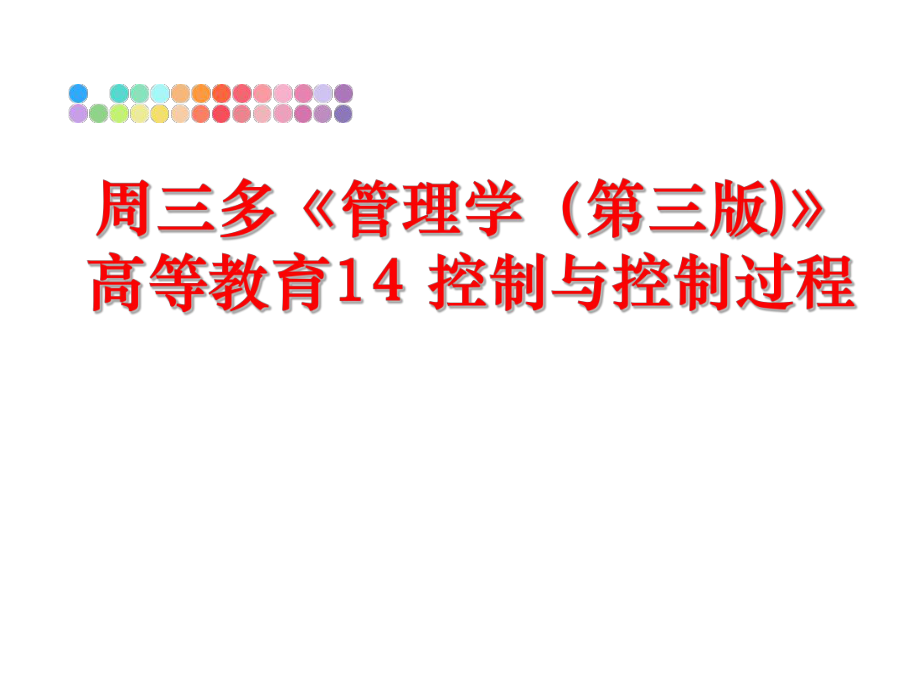 周三多《管理学（第三版)》高等教育14 控制与控制过程